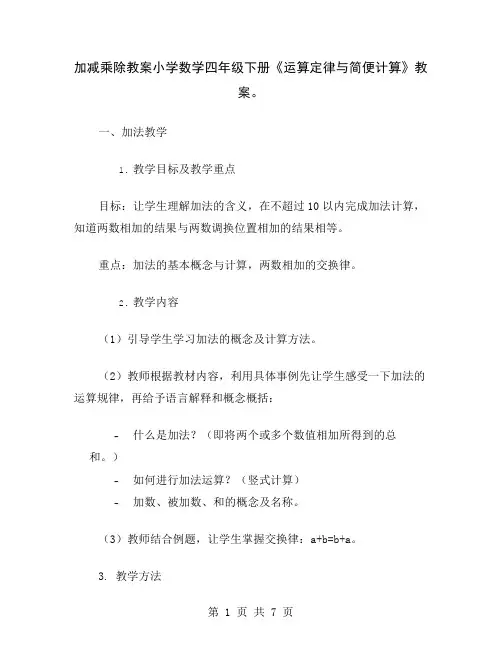 加减乘除教案小学数学四年级下册《运算定律与简便计算》教案。

一、加法教学

1. 教学目标及教学重点

目标：让学生理解加法的含义，在不超过 10 以内完成加法计算，知道两数相加的结果与两数调换位置相加的结果相等。

重点：加法的基本概念与计算，两数相加的交换律。

2. 教学内容

（1）引导学生学习加法的概念及计算方法。

（2）教师根据教材内容，利用具体事例先让学生感受一下加法的运算规律，再给予语言解释和概念概括：

- 什么是加法？（即将两个或多个数值相加所得到的总和。）
- 如何进行加法运算？（竖式计算）
- 加数、被加数、和的概念及名称。

（3）教师结合例题，让学生掌握交换律：$a+b=b+a$。

3. 教学方法

第 1 页 共 7 页